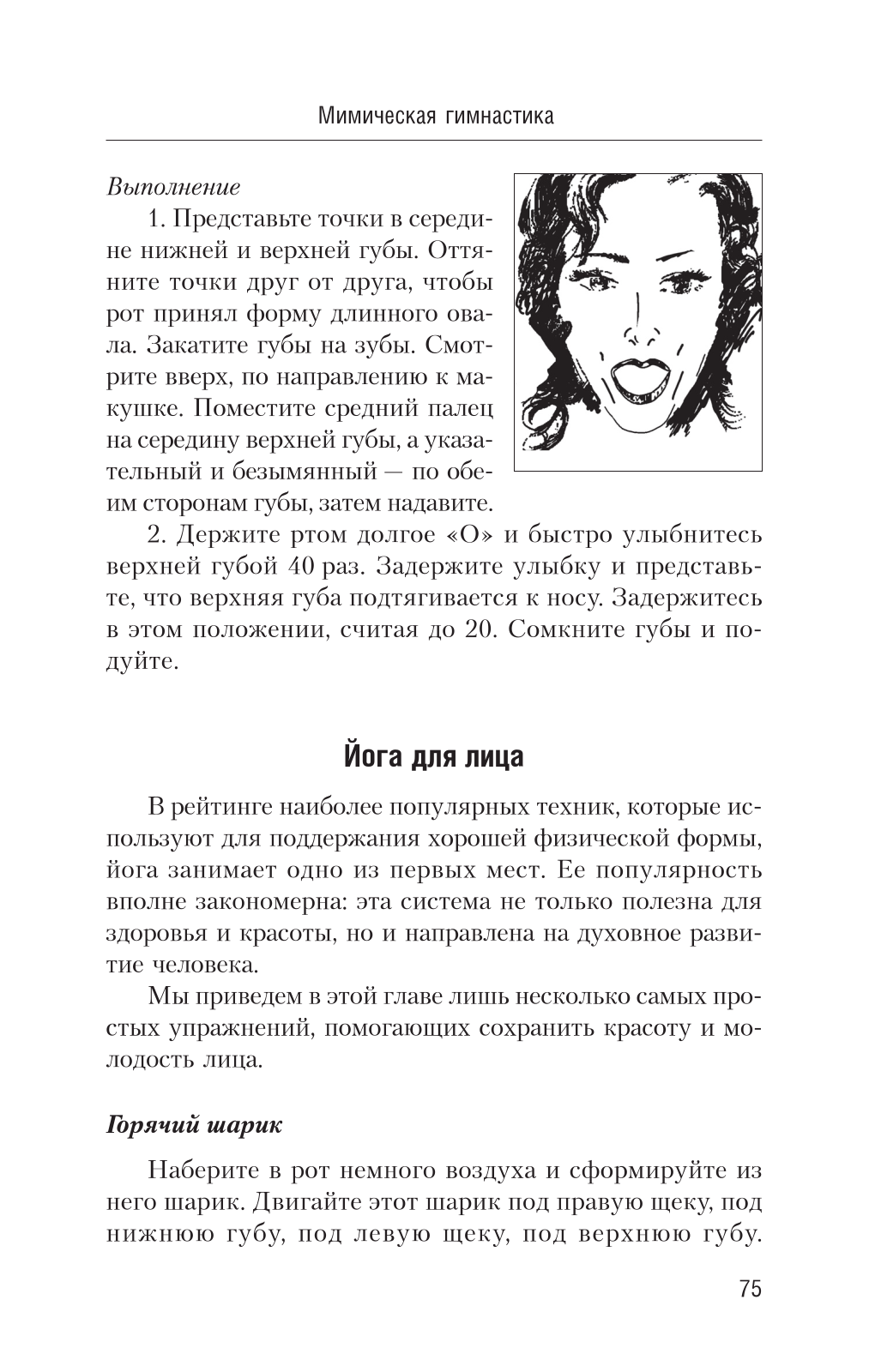 Мимическая гимнастика

Выполнение

1. Представьте точки в середине нижней и верхней губы. Оттяните точки друг от друга, чтобы рот принял форму длинного овала. Закатите губы на зубы. Смотрите вверх, по направлению к макушке. Поместите средний палец на середину верхней губы, а указательный и безымянный — по обеим сторонам губы, затем надавите.

2. Держите ртом долгое «О» и быстро улыбнитесь верхней губой 40 раз. Задержите улыбку и представьте, что верхняя губа подтягивается к носу. Задержитесь в этом положении, считая до 20. Сомкните губы и подуйте.

Йога для лица

В рейтинге наиболее популярных техник, которые используют для поддержания хорошей физической формы, йога занимает одно из первых мест. Ее популярность вполне закономерна: эта система не только полезна для здоровья и красоты, но и направлена на духовное развитие человека.

Мы приведем в этой главе лишь несколько самых простых упражнений, помогающих сохранить красоту и молодость лица.

Горячий шарик

Наберите в рот немного воздуха и сформируйте из него шарик. Двигайте этот шарик под правую щеку, под нижнюю губу, под левую щеку, под верхнюю губу.

75